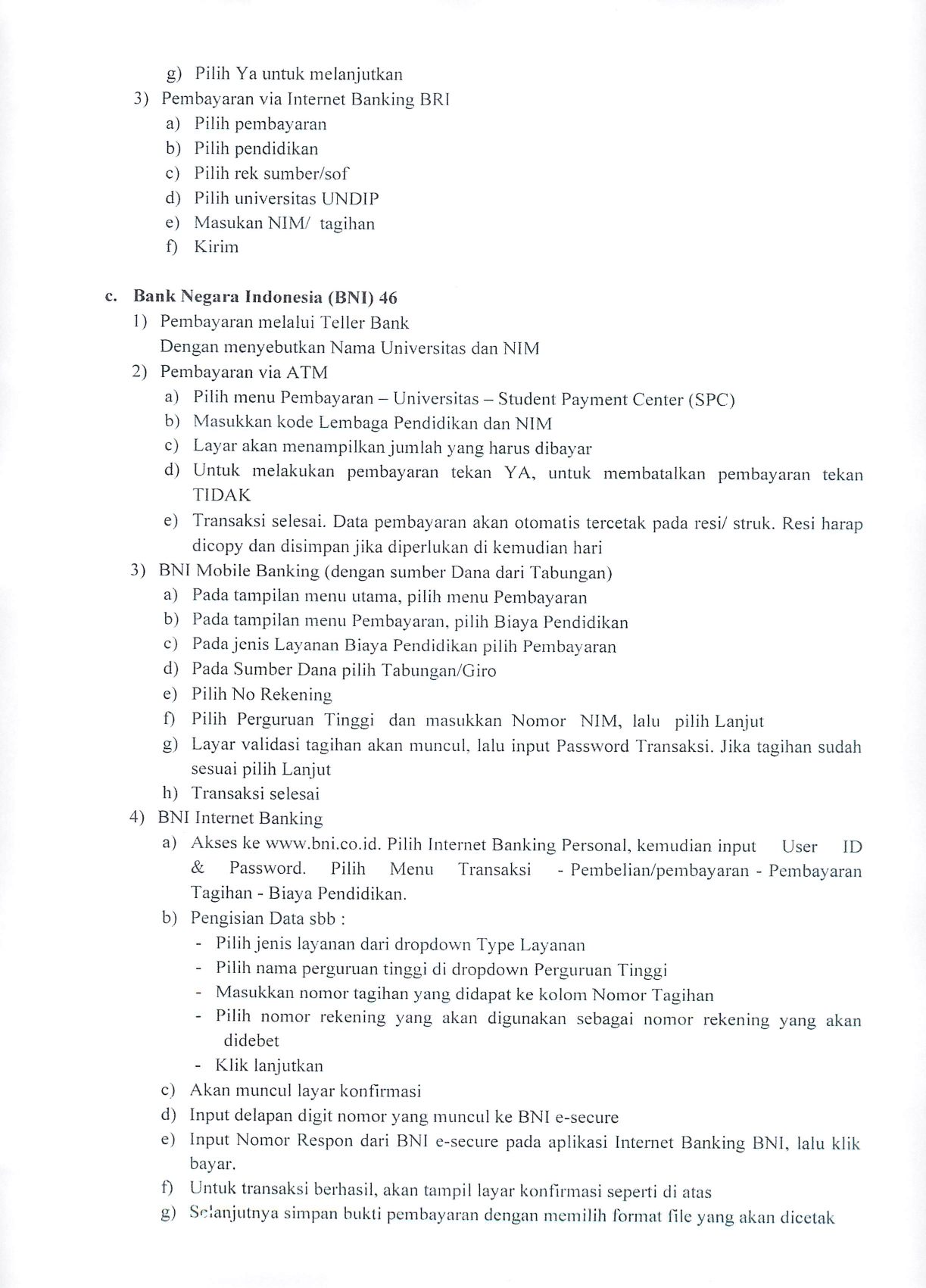 g) Pilih Ya untuk melanjutkan

3) Pembayaran via Internet Banking BRI

a) Pilih pembayaran

b) Pilih pendidikan

c) Pilih rek sumber/sof

d) Pilih universitas UNDIP

e) Masukan NIM/ tagihan

f) Kirim

c. Bank Negara Indonesia (BNI) 46

1) Pembayaran melalui Teller Bank
Dengan menyebutkan Nama Universitas dan NIM

2) Pembayaran via ATM

a) Pilih menu Pembayaran – Universitas – Student Payment Center (SPC)

b) Masukkan kode Lembaga Pendidikan dan NIM

c) Layar akan menampilkan jumlah yang harus dibayar

d) Untuk melakukan pembayaran tekan YA, untuk membatalkan pembayaran tekan TIDAK

e) Transaksi selesai. Data pembayaran akan otomatis tercetak pada resi/ struk. Resi harap dicopy dan disimpan jika diperlukan di kemudian hari

3) BNI Mobile Banking (dengan sumber Dana dari Tabungan)

a) Pada tampilan menu utama, pilih menu Pembayaran

b) Pada tampilan menu Pembayaran, pilih Biaya Pendidikan

c) Pada jenis Layanan Biaya Pendidikan pilih Pembayaran

d) Pada Sumber Dana pilih Tabungan/Giro

e) Pilih No Rekening

f) Pilih Perguruan Tinggi dan masukkan Nomor NIM, lalu pilih Lanjut

g) Layar validasi tagihan akan muncul, lalu input Password Transaksi. Jika tagihan sudah sesuai pilih Lanjut

h) Transaksi selesai

4) BNI Internet Banking

a) Akses ke www.bni.co.id. Pilih Internet Banking Personal, kemudian input User ID & Password. Pilih Menu Transaksi - Pembelian/pembayaran - Pembayaran Tagihan - Biaya Pendidikan.

b) Pengisian Data sbb :

- Pilih jenis layanan dari dropdown Type Layanan
- Pilih nama perguruan tinggi di dropdown Perguruan Tinggi
- Masukkan nomor tagihan yang didapat ke kolom Nomor Tagihan
- Pilih nomor rekening yang akan digunakan sebagai nomor rekening yang akan didebet
- Klik lanjutkan

c) Akan muncul layar konfirmasi

d) Input delapan digit nomor yang muncul ke BNI e-secure

e) Input Nomor Respon dari BNI e-secure pada aplikasi Internet Banking BNI, lalu klik bayar.

f) Untuk transaksi berhasil, akan tampil layar konfirmasi seperti di atas

g) Selanjutnya simpan bukti pembayaran dengan memilih format file yang akan dicetak